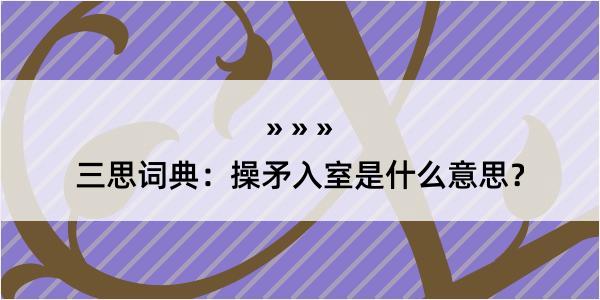 » » »

三思词典：操矛入室是什么意思？